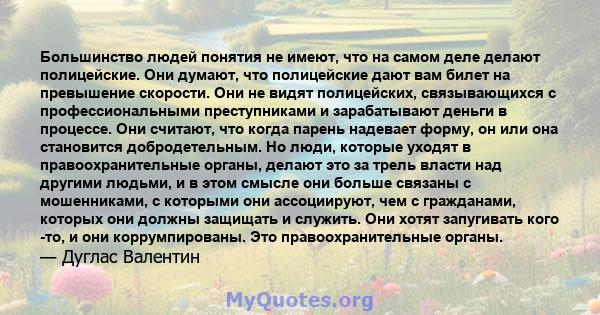 Большинство людей понятия не имеют, что на самом деле делают полицейские. Они думают, что полицейские дают вам билет на превышение скорости. Они не видят полицейских, связывающихся с профессиональными преступниками и зарабатывают деньги в процессе. Они считают, что когда парень надевает форму, он или она становится добродетельным. Но люди, которые уходят в правоохранительные органы, делают это за трель власти над другими людьми, и в этом смысле они больше связаны с мошенниками, с которыми они ассоциируют, чем с гражданами, которых они должны защищать и служить. Они хотят запугивать кого -то, и они коррумпированы. Это правоохранительные органы.
— Дуглас Валентин

MyQuotes.org